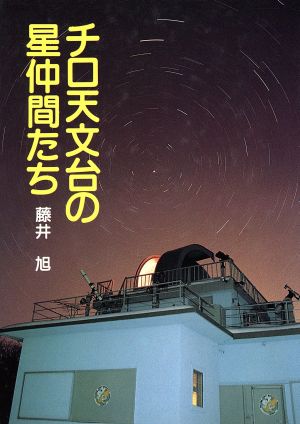 チロ天文台の星仲間たち

藤井 旭